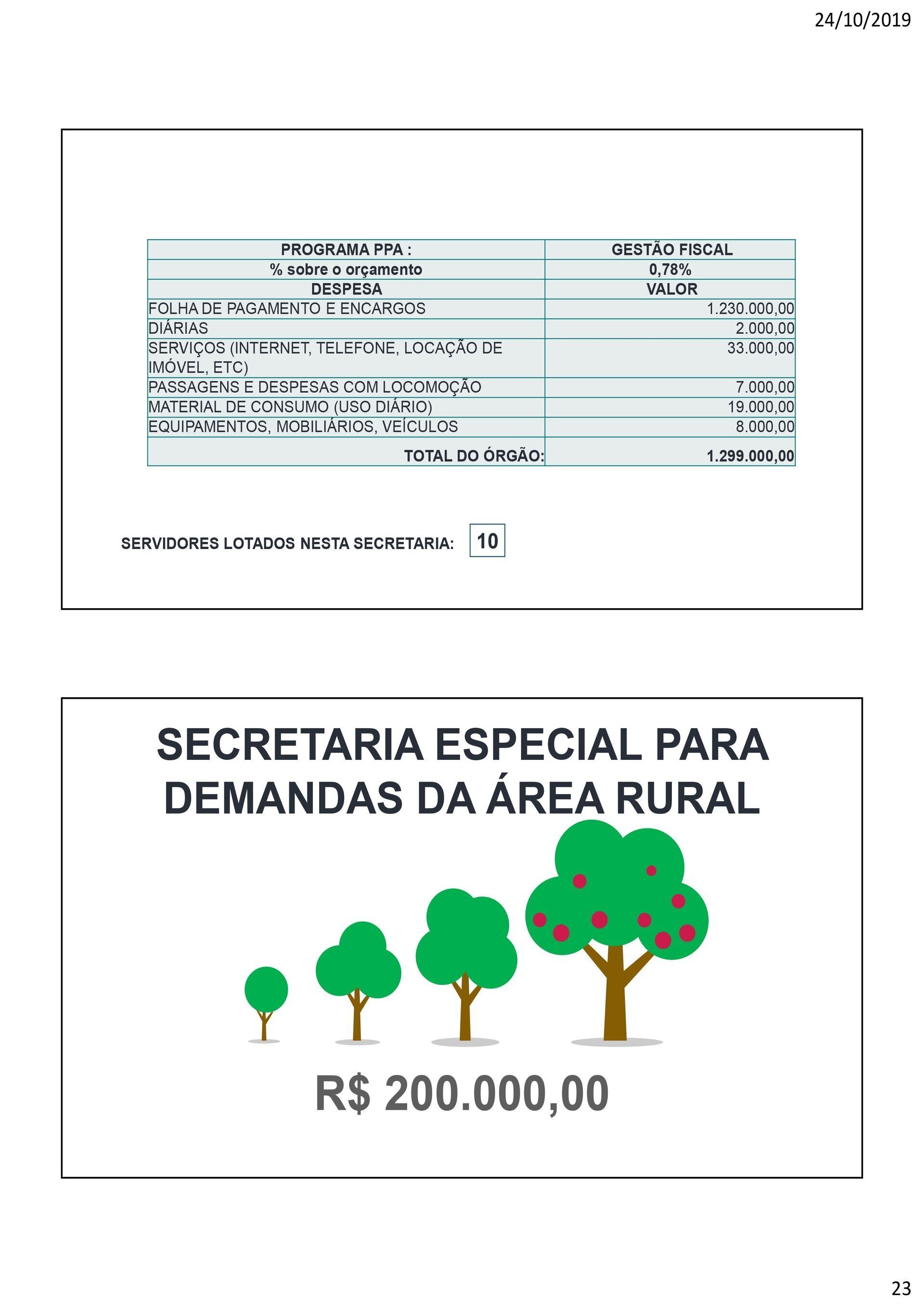 24/10/2019

| PROGRAMA PPA : | GESTÃO FISCAL |
|---|---|
| % sobre o orçamento | 0,78% |
| DESPESA | VALOR |
| FOLHA DE PAGAMENTO E ENCARGOS | 1.230.000,00 |
| DIÁRIAS | 2.000,00 |
| SERVIÇOS (INTERNET, TELEFONE, LOCAÇÃO DE IMÓVEL, ETC) | 33.000,00 |
| PASSAGENS E DESPESAS COM LOCOMOÇÃO | 7.000,00 |
| MATERIAL DE CONSUMO (USO DIÁRIO) | 19.000,00 |
| EQUIPAMENTOS, MOBILIÁRIOS, VEÍCULOS | 8.000,00 |
| TOTAL DO ÓRGÃO: | 1.299.000,00 |

SERVIDORES LOTADOS NESTA SECRETARIA: 10

SECRETARIA ESPECIAL PARA DEMANDAS DA ÁREA RURAL

R$ 200.000,00

23